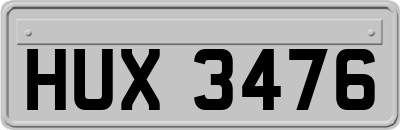 HUX 3476